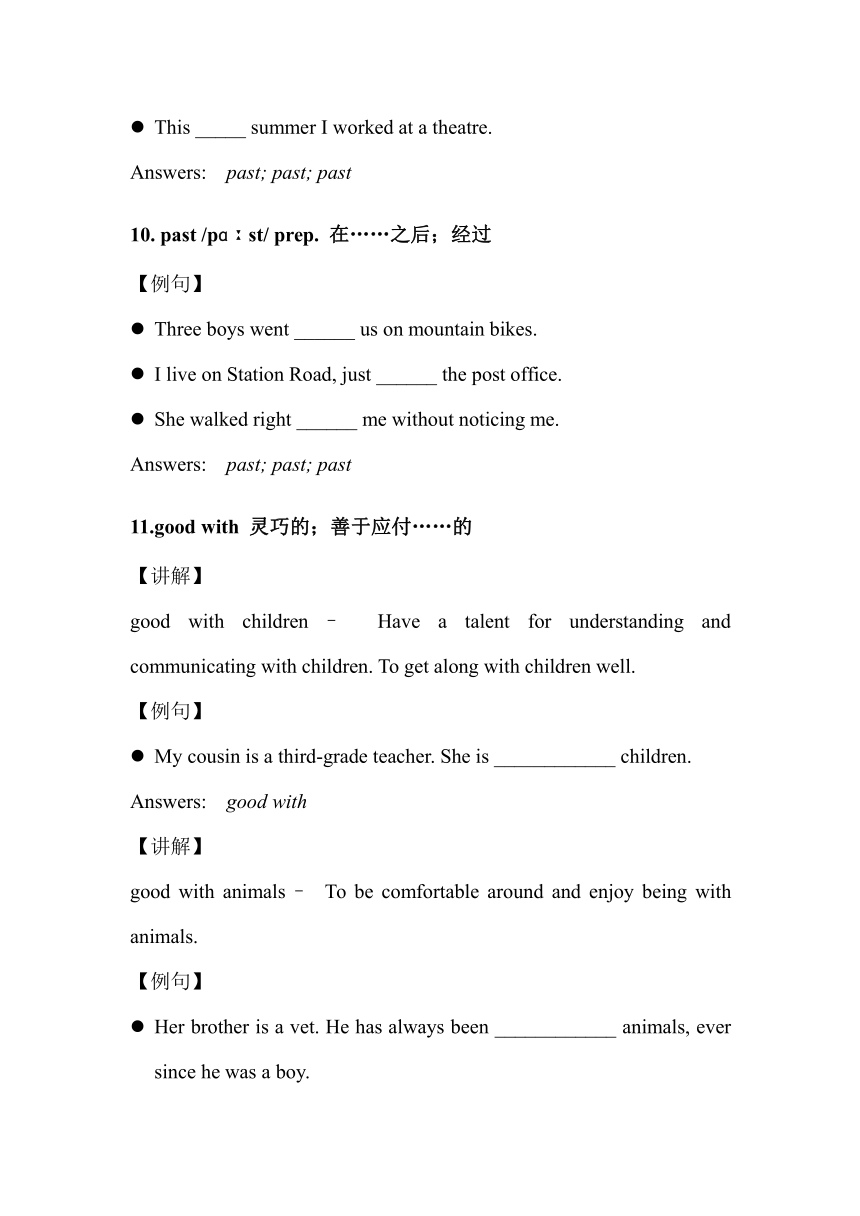 ● This _____ summer I worked at a theatre.

Answers: past; past; past

10. past /pɑːst/ prep. 在……之后；经过

【例句】

● Three boys went ______ us on mountain bikes.

● I live on Station Road, just ______ the post office.

● She walked right ______ me without noticing me.

Answers: past; past; past

11.good with 灵巧的；善于应付……的

【讲解】

good with children – Have a talent for understanding and communicating with children. To get along with children well.

【例句】

● My cousin is a third-grade teacher. She is ____________ children.

Answers: good with

【讲解】

good with animals – To be comfortable around and enjoy being with animals.

【例句】

● Her brother is a vet. He has always been ____________ animals, ever since he was a boy.